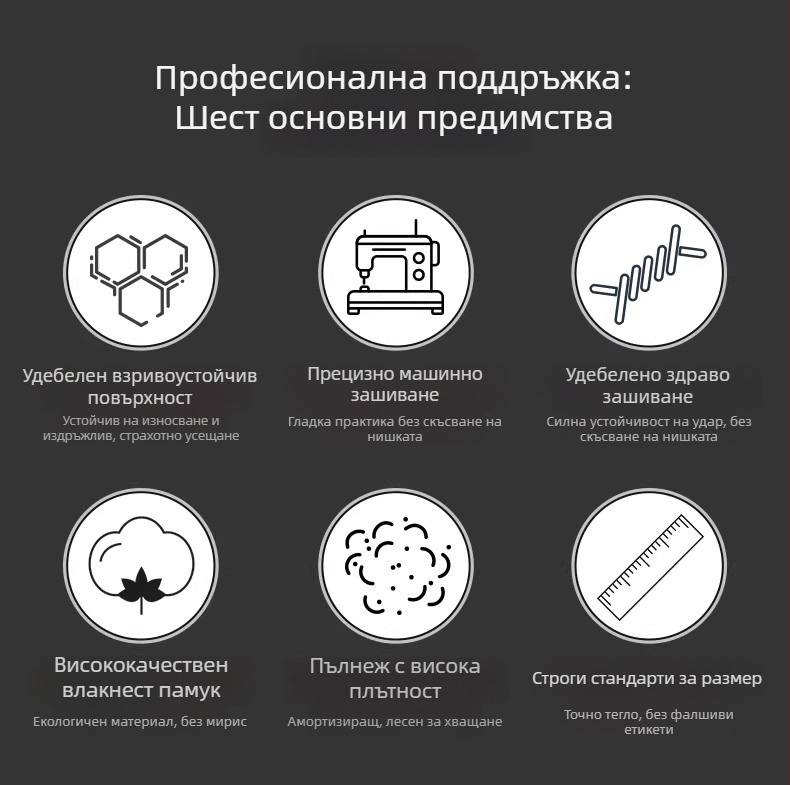 Професионална поддръжка:
Шест основни предимства

Удебелен взривоустойчив повърхност

Устойчив на износване и издръжлив, страхотно усещане

Прецизно машинно зашиване

Гладка практика без скъсване на нишката

Удебелено здраво зашиване

Силна устойчивост на удар, без скъсване на нишката

Висококачествен влакнест памук

Екологичен материал, без мирис

Пълнеж с висока плътност

Амортизиращ, лесен за хващане

Строги стандарти за размер

Точно тегло, без фалшиви етикети